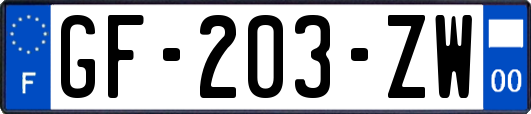 F
GF-203-ZW
00